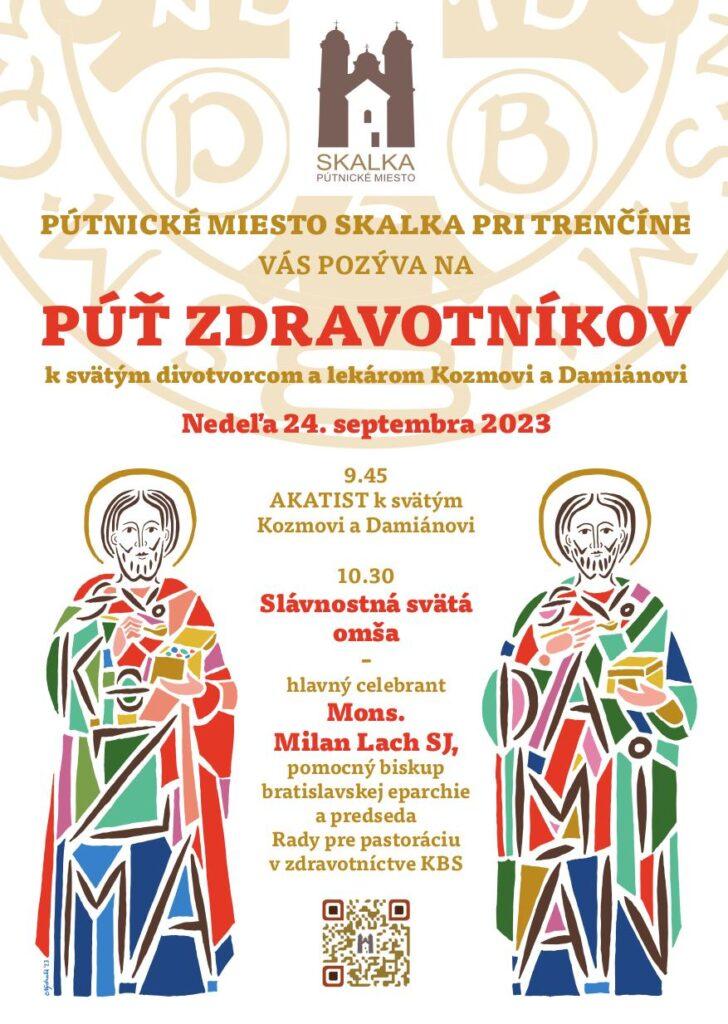 SKALKA
PÚTNICKÉ MIESTO

PÚTNICKÉ MIESTO SKALKA PRI TRENČÍNE
VÁS POZÝVA NA

PÚŤ ZDRAVOTNÍKOV

k svätým divotvorcom a lekárom Kozmovi a Damiánovi

Nedeľa 24. septembra 2023

9.45
AKATIST k svätým Kozmovi a Damiánovi

10.30
Slávnostná svätá omša
–
hlavný celebrant
Mons. Milan Lach SJ,
pomocný biskup bratislavskej eparchie a predseda Rady pre pastoráciu v zdravotníctve KBS

KOZMA

DAMIAN